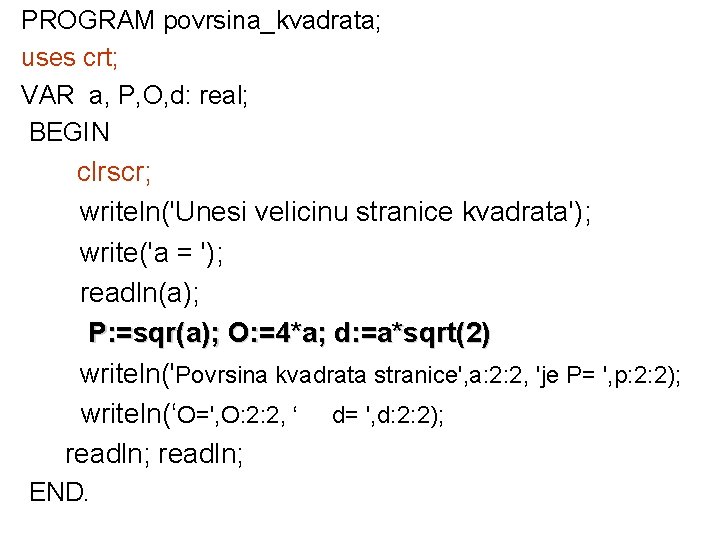 PROGRAM povrsina_kvadrata;
uses crt;
VAR a, P,O,d: real;
BEGIN
clrscr;
writeln('Unesi velicinu stranice kvadrata');
write('a = ');
readln(a);
P:=sqr(a); O:=4*a; d:=a*sqrt(2)
writeln('Povrsina kvadrata stranice',a:2:2, 'je P= ',p:2:2);
writeln('O=',O:2:2, ' d= ',d:2:2);
readln; readln;
END.